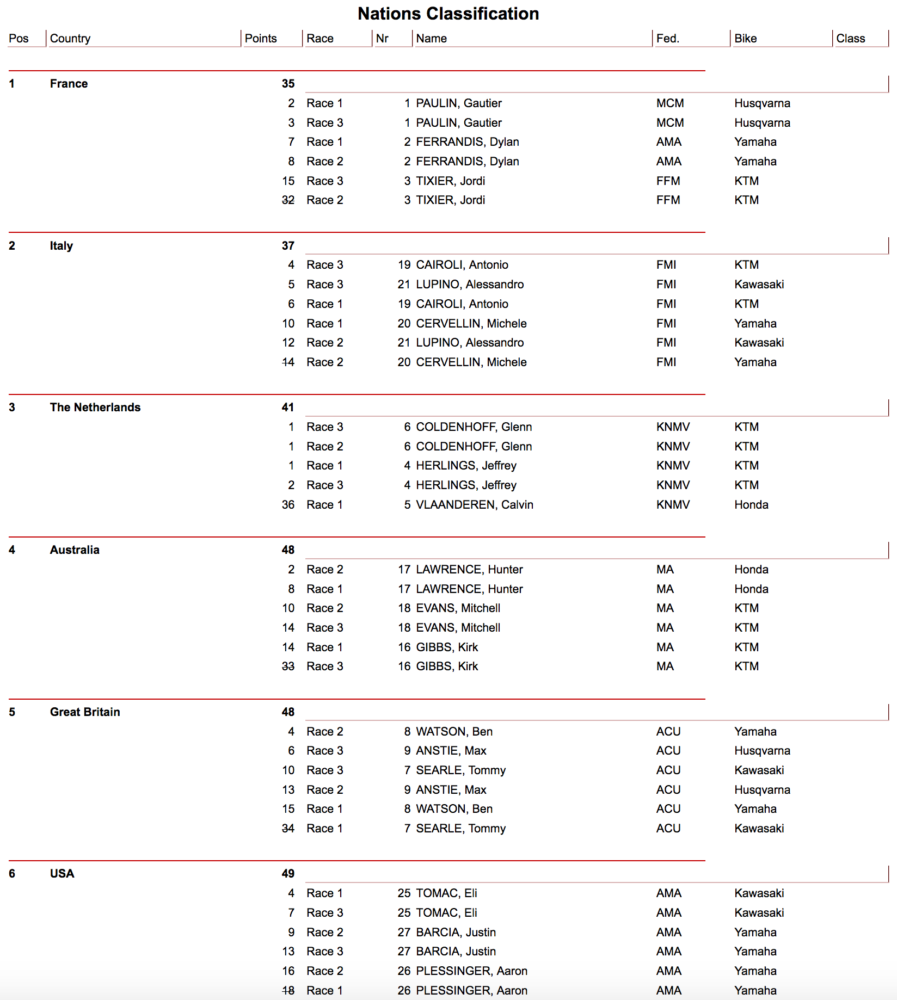 Nations Classification

| Pos | Country | Points | Race | Nr | Name | Fed. | Bike | Class |
|---|---|---|---|---|---|---|---|---|
| 1 | France | 35 | | | | | | |
| | | 2 | Race 1 | 1 | PAULIN, Gautier | MCM | Husqvarna | |
| | | 3 | Race 3 | 1 | PAULIN, Gautier | MCM | Husqvarna | |
| | | 7 | Race 1 | 2 | FERRANDIS, Dylan | AMA | Yamaha | |
| | | 8 | Race 2 | 2 | FERRANDIS, Dylan | AMA | Yamaha | |
| | | 15 | Race 3 | 3 | TIXIER, Jordi | FFM | KTM | |
| | | 32 | Race 2 | 3 | TIXIER, Jordi | FFM | KTM | |
| 2 | Italy | 37 | | | | | | |
| | | 4 | Race 3 | 19 | CAIROLI, Antonio | FMI | KTM | |
| | | 5 | Race 3 | 21 | LUPINO, Alessandro | FMI | Kawasaki | |
| | | 6 | Race 1 | 19 | CAIROLI, Antonio | FMI | KTM | |
| | | 10 | Race 1 | 20 | CERVELLIN, Michele | FMI | Yamaha | |
| | | 12 | Race 2 | 21 | LUPINO, Alessandro | FMI | Kawasaki | |
| | | 14 | Race 2 | 20 | CERVELLIN, Michele | FMI | Yamaha | |
| 3 | The Netherlands | 41 | | | | | | |
| | | 1 | Race 3 | 6 | COLDENHOFF, Glenn | KNMV | KTM | |
| | | 1 | Race 2 | 6 | COLDENHOFF, Glenn | KNMV | KTM | |
| | | 1 | Race 1 | 4 | HERLINGS, Jeffrey | KNMV | KTM | |
| | | 2 | Race 3 | 4 | HERLINGS, Jeffrey | KNMV | KTM | |
| | | 36 | Race 1 | 5 | VLAANDEREN, Calvin | KNMV | Honda | |
| 4 | Australia | 48 | | | | | | |
| | | 2 | Race 2 | 17 | LAWRENCE, Hunter | MA | Honda | |
| | | 8 | Race 1 | 17 | LAWRENCE, Hunter | MA | Honda | |
| | | 10 | Race 2 | 18 | EVANS, Mitchell | MA | KTM | |
| | | 14 | Race 3 | 18 | EVANS, Mitchell | MA | KTM | |
| | | 14 | Race 1 | 16 | GIBBS, Kirk | MA | KTM | |
| | | 33 | Race 3 | 16 | GIBBS, Kirk | MA | KTM | |
| 5 | Great Britain | 48 | | | | | | |
| | | 4 | Race 2 | 8 | WATSON, Ben | ACU | Yamaha | |
| | | 6 | Race 3 | 9 | ANSTIE, Max | ACU | Husqvarna | |
| | | 10 | Race 3 | 7 | SEARLE, Tommy | ACU | Kawasaki | |
| | | 13 | Race 2 | 9 | ANSTIE, Max | ACU | Husqvarna | |
| | | 15 | Race 1 | 8 | WATSON, Ben | ACU | Yamaha | |
| | | 34 | Race 1 | 7 | SEARLE, Tommy | ACU | Kawasaki | |
| 6 | USA | 49 | | | | | | |
| | | 4 | Race 1 | 25 | TOMAC, Eli | AMA | Kawasaki | |
| | | 7 | Race 3 | 25 | TOMAC, Eli | AMA | Kawasaki | |
| | | 9 | Race 2 | 27 | BARCIA, Justin | AMA | Yamaha | |
| | | 13 | Race 3 | 27 | BARCIA, Justin | AMA | Yamaha | |
| | | 16 | Race 2 | 26 | PLESSINGER, Aaron | AMA | Yamaha | |
| | | 18 | Race 1 | 26 | PLESSINGER, Aaron | AMA | Yamaha | |